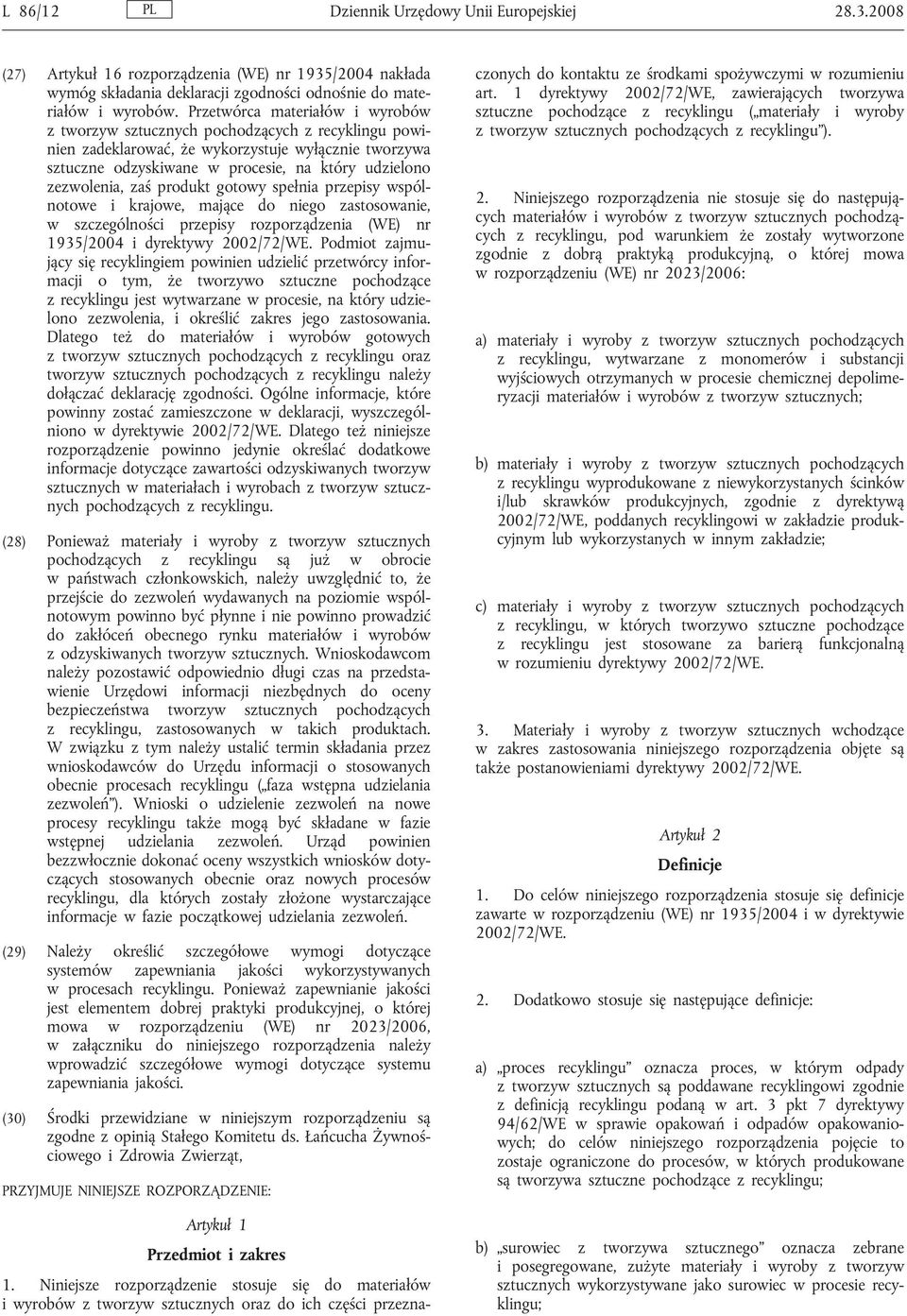 L 86/12 PL Dziennik Urzędowy Unii Europejskiej 28.3.2008

(27) Artykuł 16 rozporządzenia (WE) nr 1935/2004 nakłada wymóg składania deklaracji zgodności odnośnie do materiałów i wyrobów. Przetwórca materiałów i wyrobów z tworzyw sztucznych pochodzących z recyklingu powinien zadeklarować, że wykorzystuje wyłącznie tworzywa sztuczne odzyskiwane w procesie, na który udzielono zezwolenia, zaś produkt gotowy spełnia przepisy wspólnotowe i krajowe, mające do niego zastosowanie, w szczególności przepisy rozporządzenia (WE) nr 1935/2004 i dyrektywy 2002/72/WE. Podmiot zajmujący się recyklingiem powinien udzielić przetwórcy informacji o tym, że tworzywo sztuczne pochodzące z recyklingu jest wytwarzane w procesie, na który udzielono zezwolenia, i określić zakres jego zastosowania. Dlatego też do materiałów i wyrobów gotowych z tworzyw sztucznych pochodzących z recyklingu oraz tworzyw sztucznych pochodzących z recyklingu należy dołączać deklarację zgodności. Ogólne informacje, które powinny zostać zamieszczone w deklaracji, wyszczególniono w dyrektywie 2002/72/WE. Dlatego też niniejsze rozporządzenie powinno jedynie określać dodatkowe informacje dotyczące zawartości odzyskiwanych tworzyw sztucznych w materiałach i wyrobach z tworzyw sztucznych pochodzących z recyklingu.

(28) Ponieważ materiały i wyroby z tworzyw sztucznych pochodzących z recyklingu są już w obrocie w państwach członkowskich, należy uwzględnić to, że przejście do zezwoleń wydawanych na poziomie wspólnotowym powinno być płynne i nie powinno prowadzić do zakłóceń obecnego rynku materiałów i wyrobów z odzyskiwanych tworzyw sztucznych. Wnioskodawcom należy pozostawić odpowiednio długi czas na przedstawienie Urzędowi informacji niezbędnych do oceny bezpieczeństwa tworzyw sztucznych pochodzących z recyklingu, zastosowanych w takich produktach. W związku z tym należy ustalić termin składania przez wnioskodawców do Urzędu informacji o stosowanych obecnie procesach recyklingu („faza wstępna udzielania zezwoleń”). Wnioski o udzielenie zezwoleń na nowe procesy recyklingu także mogą być składane w fazie wstępnej udzielania zezwoleń. Urząd powinien bezzwłocznie dokonać oceny wszystkich wniosków dotyczących stosowanych obecnie oraz nowych procesów recyklingu, dla których zostały złożone wystarczające informacje w fazie początkowej udzielania zezwoleń.

(29) Należy określić szczegółowe wymogi dotyczące systemów zapewniania jakości wykorzystywanych w procesach recyklingu. Ponieważ zapewnianie jakości jest elementem dobrej praktyki produkcyjnej, o której mowa w rozporządzeniu (WE) nr 2023/2006, w załączniku do niniejszego rozporządzenia należy wprowadzić szczegółowe wymogi dotyczące systemu zapewniania jakości.

(30) Środki przewidziane w niniejszym rozporządzeniu są zgodne z opinią Stałego Komitetu ds. Łańcucha Żywnościowego i Zdrowia Zwierząt,

PRZYJMUJE NINIEJSZE ROZPORZĄDZENIE:

Artykuł 1

Przedmiot i zakres

1. Niniejsze rozporządzenie stosuje się do materiałów i wyrobów z tworzyw sztucznych oraz do ich części przeznaczonych do kontaktu ze środkami spożywczymi w rozumieniu art. 1 dyrektywy 2002/72/WE, zawierających tworzywa sztuczne pochodzące z recyklingu („materiały i wyroby z tworzyw sztucznych pochodzących z recyklingu”).

2. Niniejszego rozporządzenia nie stosuje się do następujących materiałów i wyrobów z tworzyw sztucznych pochodzących z recyklingu, pod warunkiem że zostały wytworzone zgodnie z dobrą praktyką produkcyjną, o której mowa w rozporządzeniu (WE) nr 2023/2006:

a) materiały i wyroby z tworzyw sztucznych pochodzących z recyklingu, wytwarzane z monomerów i substancji wyjściowych otrzymanych w procesie chemicznej depolimeryzacji materiałów i wyrobów z tworzyw sztucznych;

b) materiały i wyroby z tworzyw sztucznych pochodzących z recyklingu wyprodukowane z niewykorzystanych ścinków i/lub skrawków produkcyjnych, zgodnie z dyrektywą 2002/72/WE, poddanych recyklingowi w zakładzie produkcyjnym lub wykorzystanych w innym zakładzie;

c) materiały i wyroby z tworzyw sztucznych pochodzących z recyklingu, w których tworzywo sztuczne pochodzące z recyklingu jest stosowane za barierą funkcjonalną w rozumieniu dyrektywy 2002/72/WE.

3. Materiały i wyroby z tworzyw sztucznych wchodzące w zakres zastosowania niniejszego rozporządzenia objęte są także postanowieniami dyrektywy 2002/72/WE.

Artykuł 2

Definicje

1. Do celów niniejszego rozporządzenia stosuje się definicje zawarte w rozporządzeniu (WE) nr 1935/2004 i w dyrektywie 2002/72/WE.

2. Dodatkowo stosuje się następujące definicje:

a) „proces recyklingu” oznacza proces, w którym odpady z tworzyw sztucznych są poddawane recyklingowi zgodnie z definicją recyklingu podaną w art. 3 pkt 7 dyrektywy 94/62/WE w sprawie opakowań i odpadów opakowaniowych; do celów niniejszego rozporządzenia pojęcie to zostaje ograniczone do procesów, w których produkowane są tworzywa sztuczne pochodzące z recyklingu;

b) „surowiec z tworzywa sztucznego” oznacza zebrane i posegregowane, zużyte materiały i wyroby z tworzyw sztucznych wykorzystywane jako surowiec w procesie recyklingu;